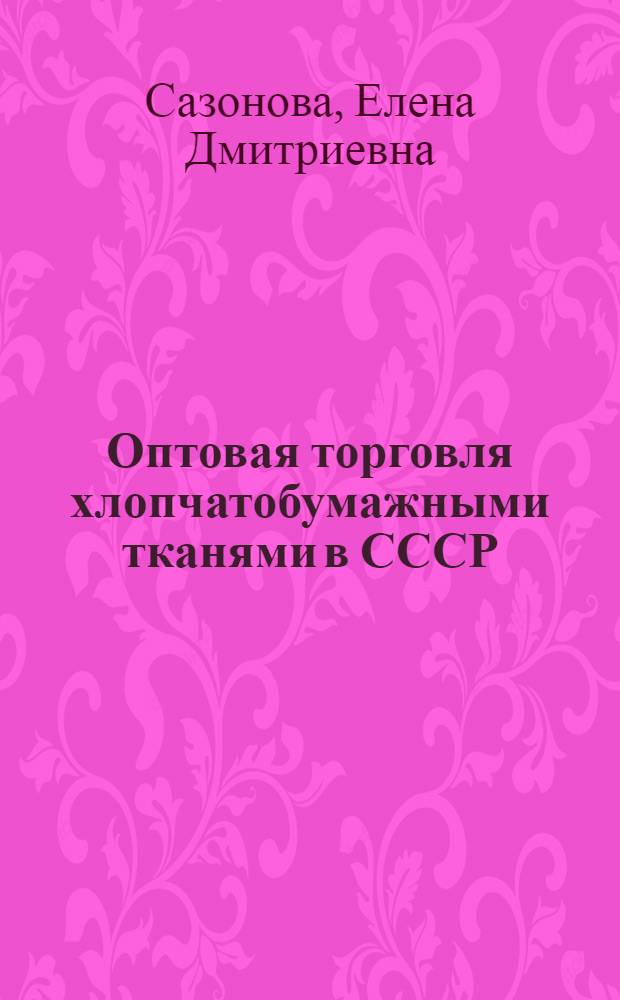 Сазонова, Елена Дмитриевна

Оптовая торговля хлопчатобумажными тканями в СССР